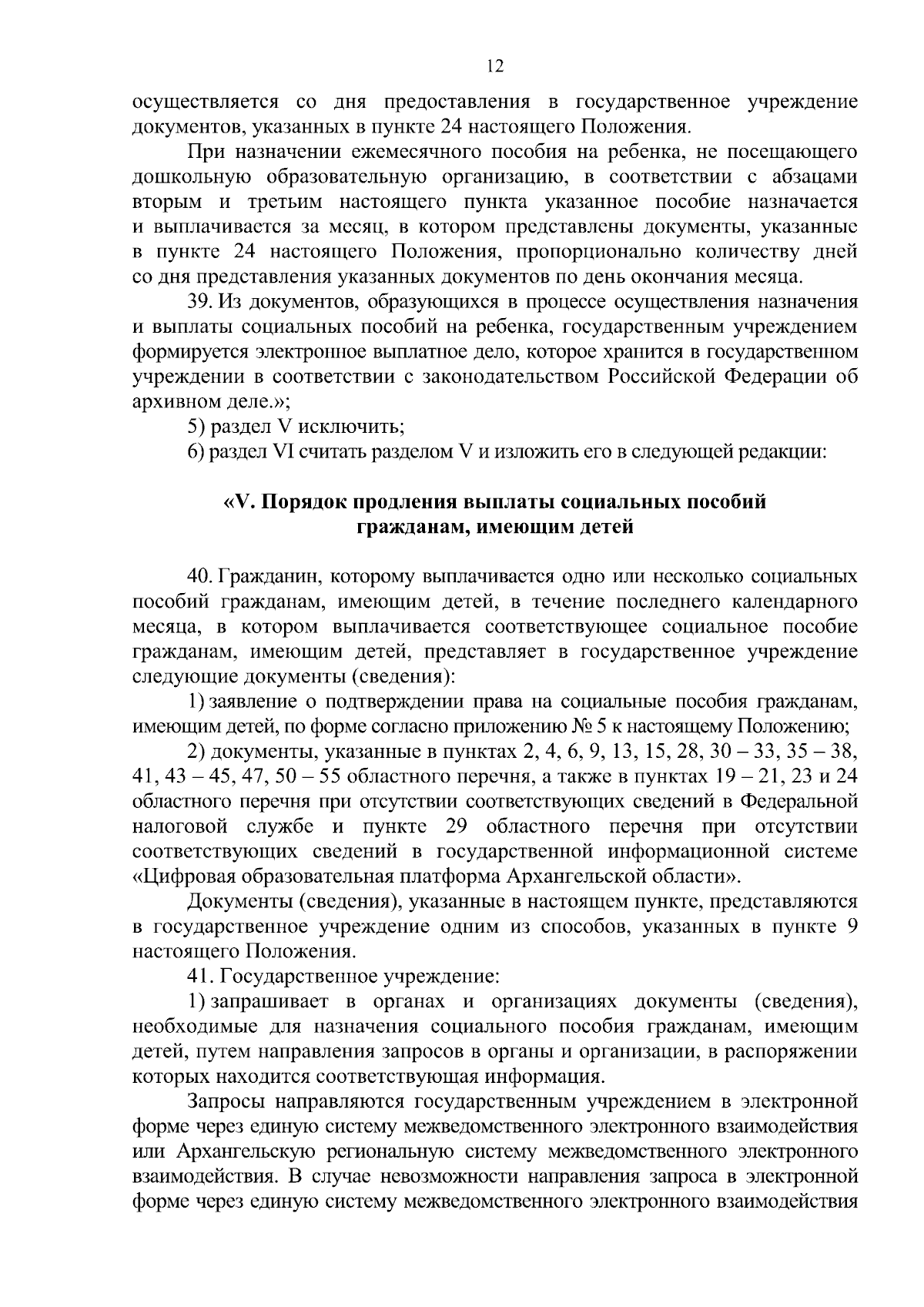 12

осуществляется со дня предоставления в государственное учреждение документов, указанных в пункте 24 настоящего Положения.

При назначении ежемесячного пособия на ребенка, не посещающего дошкольную образовательную организацию, в соответствии с абзацами вторым и третьим настоящего пункта указанное пособие назначается и выплачивается за месяц, в котором представлены документы, указанные в пункте 24 настоящего Положения, пропорционально количеству дней со дня представления указанных документов по день окончания месяца.

39. Из документов, образующихся в процессе осуществления назначения и выплаты социальных пособий на ребенка, государственным учреждением формируется электронное выплатное дело, которое хранится в государственном учреждении в соответствии с законодательством Российской Федерации об архивном деле.»;

5) раздел V исключить;

6) раздел VI считать разделом V и изложить его в следующей редакции:

«V. Порядок продления выплаты социальных пособий гражданам, имеющим детей

40. Гражданин, которому выплачивается одно или несколько социальных пособий гражданам, имеющим детей, в течение последнего календарного месяца, в котором выплачивается соответствующее социальное пособие гражданам, имеющим детей, представляет в государственное учреждение следующие документы (сведения):

1) заявление о подтверждении права на социальные пособия гражданам, имеющим детей, по форме согласно приложению № 5 к настоящему Положению;

2) документы, указанные в пунктах 2, 4, 6, 9, 13, 15, 28, 30 – 33, 35 – 38, 41, 43 – 45, 47, 50 – 55 областного перечня, а также в пунктах 19 – 21, 23 и 24 областного перечня при отсутствии соответствующих сведений в Федеральной налоговой службе и пункте 29 областного перечня при отсутствии соответствующих сведений в государственной информационной системе «Цифровая образовательная платформа Архангельской области».

Документы (сведения), указанные в настоящем пункте, представляются в государственное учреждение одним из способов, указанных в пункте 9 настоящего Положения.

41. Государственное учреждение:

1) запрашивает в органах и организациях документы (сведения), необходимые для назначения социального пособия гражданам, имеющим детей, путем направления запросов в органы и организации, в распоряжении которых находится соответствующая информация.

Запросы направляются государственным учреждением в электронной форме через единую систему межведомственного электронного взаимодействия или Архангельскую региональную систему межведомственного электронного взаимодействия. В случае невозможности направления запроса в электронной форме через единую систему межведомственного электронного взаимодействия